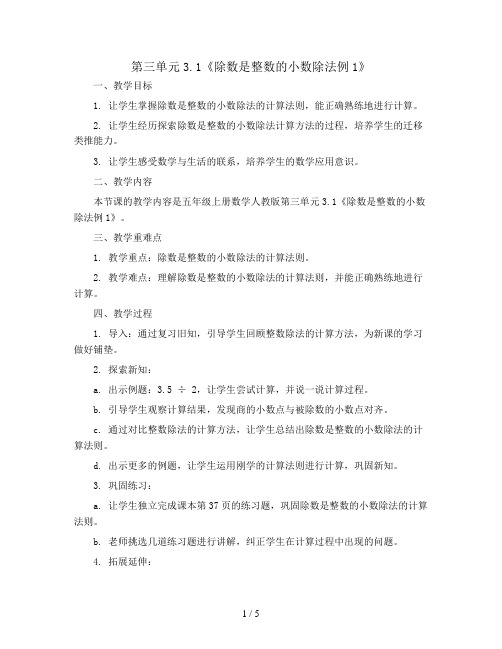 第三单元 3.1《除数是整数的小数除法例 1》

一、教学目标

1. 让学生掌握除数是整数的小数除法的计算法则，能正确熟练地进行计算。

2. 让学生经历探索除数是整数的小数除法计算方法的过程，培养学生的迁移类推能力。

3. 让学生感受数学与生活的联系，培养学生的数学应用意识。

二、教学内容

本节课的教学内容是五年级上册数学人教版第三单元 3.1《除数是整数的小数除法例 1》。

三、教学重难点

1. 教学重点：除数是整数的小数除法的计算法则。

2. 教学难点：理解除数是整数的小数除法的计算法则，并能正确熟练地进行计算。

四、教学过程

1. 导入：通过复习旧知，引导学生回顾整数除法的计算方法，为新课的学习做好铺垫。

2. 探索新知：

a. 出示例题：3.5 ÷ 2，让学生尝试计算，并说一说计算过程。

b. 引导学生观察计算结果，发现商的小数点与被除数的小数点对齐。

c. 通过对比整数除法的计算方法，让学生总结出除数是整数的小数除法的计算法则。

d. 出示更多的例题，让学生运用刚学的计算法则进行计算，巩固新知。

3. 巩固练习：

a. 让学生独立完成课本第 37 页的练习题，巩固除数是整数的小数除法的计算法则。

b. 老师挑选几道练习题进行讲解，纠正学生在计算过程中出现的问题。

4. 拓展延伸：

1 / 5